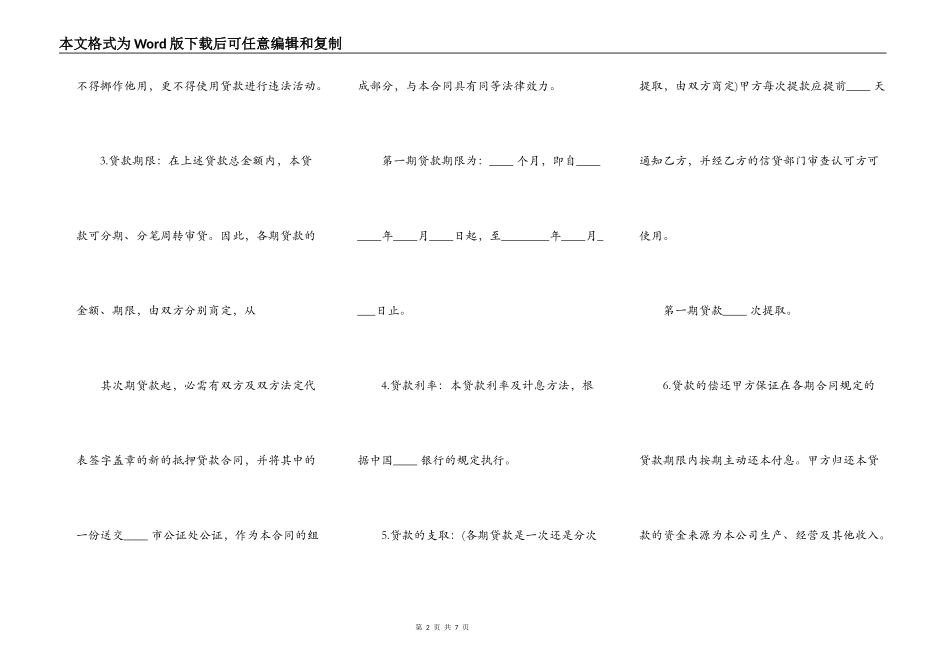 本文格式为Word版下载后可任意编辑和复制

不得挪作他用，更不得使用贷款进行违法活动。

3.贷款期限：在上述贷款总金额内，本贷款可分期、分笔周转审贷。因此，各期贷款的金额、期限，由双方分别商定，从

其次期贷款起，必需有双方及双方法定代表签字盖章的新的抵押贷款合同，并将其中的一份送交____市公证处公证，作为本合同的组成部分，与本合同具有同等法律效力。

第一期贷款期限为：____个月，即自________年____月____日起，至________年____月____日止。

4.贷款利率：本贷款利率及计息方法，根据中国____银行的规定执行。

5.贷款的支取：(各期贷款是一次还是分次提取，由双方商定)甲方每次提款应提前____天通知乙方，并经乙方的信贷部门审查认可方可使用。

第一期贷款____次提取。

6.贷款的偿还甲方保证在各期合同规定的贷款期限内按期主动还本付息。甲方归还本贷款的资金来源为本公司生产、经营及其他收入。

第 2 页 共 7 页